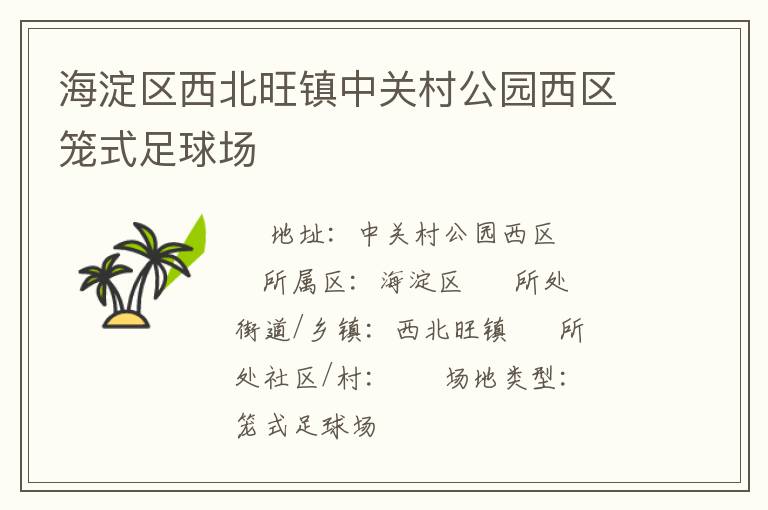 海淀区西北旺镇中关村公园西区笼式足球场

地址：中关村公园西区　所属区：海淀区　所处街道/乡镇：西北旺镇　所处社区/村：　场地类型：笼式足球场